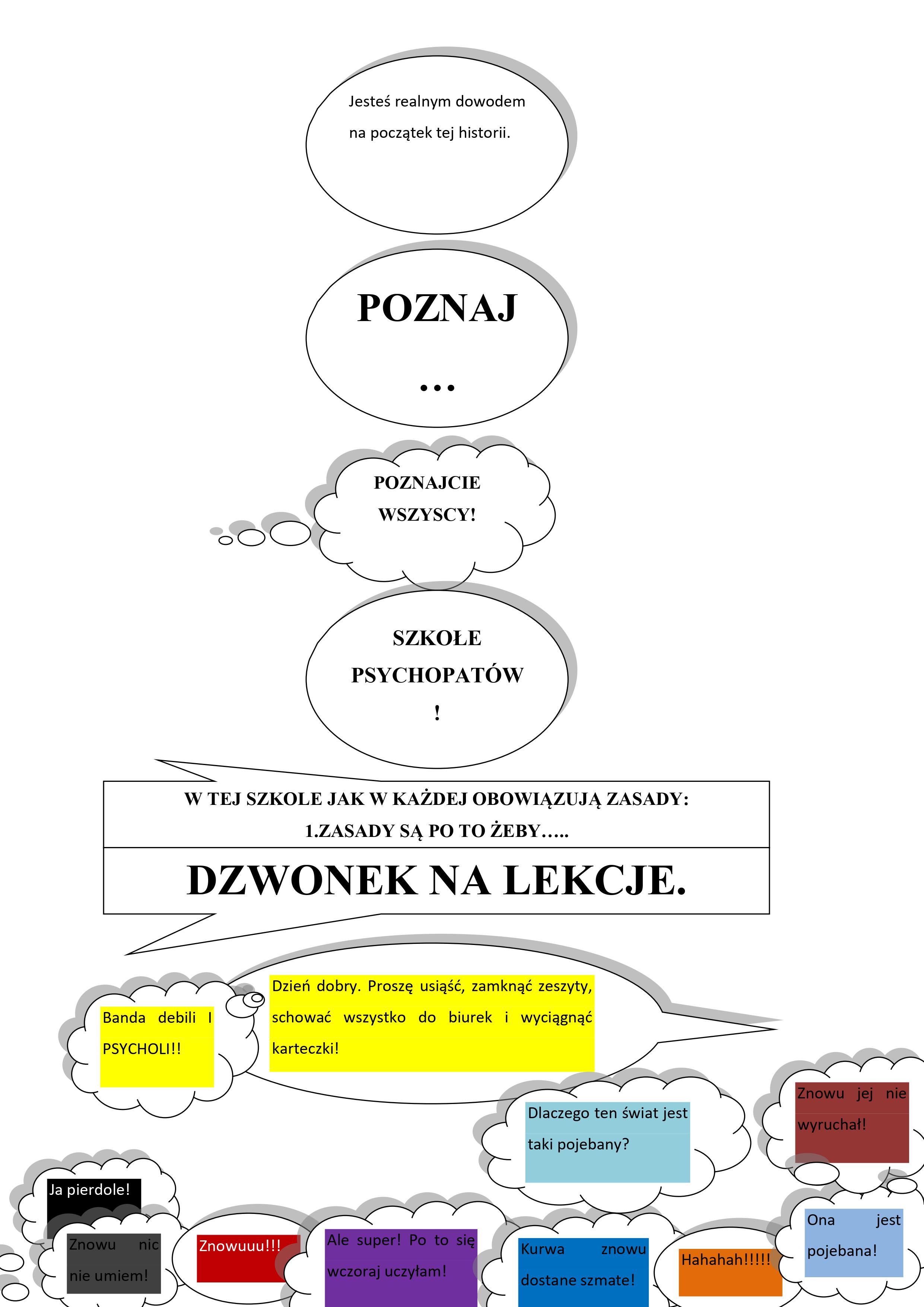 Jesteś realnym dowodem na początek tej historii.

POZNAJ

...

POZNAJCIE WSZYSCY!

SZKOŁE PSYCHOPATÓW
!

W TEJ SZKOLE JAK W KAŻDEJ OBOWIĄZUJĄ ZASADY:
1.ZASADY SĄ PO TO ŻEBY.....

DZWONEK NA LEKCJE.

Banda debili I PSYCHOLI!!

Dzień dobry. Proszę usiąść, zamknąć zeszyty, schować wszystko do biurek i wyciągnąć karteczki!

Dlaczego ten świat jest taki pojebany?

Znowu jej nie wyruchał!

Ja pierdole!

Znowu nic nie umiem!

Znowuuu!!!

Ale super! Po to się wczoraj uczyłam!

Kurwa znowu dostane szmate!

Hahahah!!!!!

Ona jest pojebana!